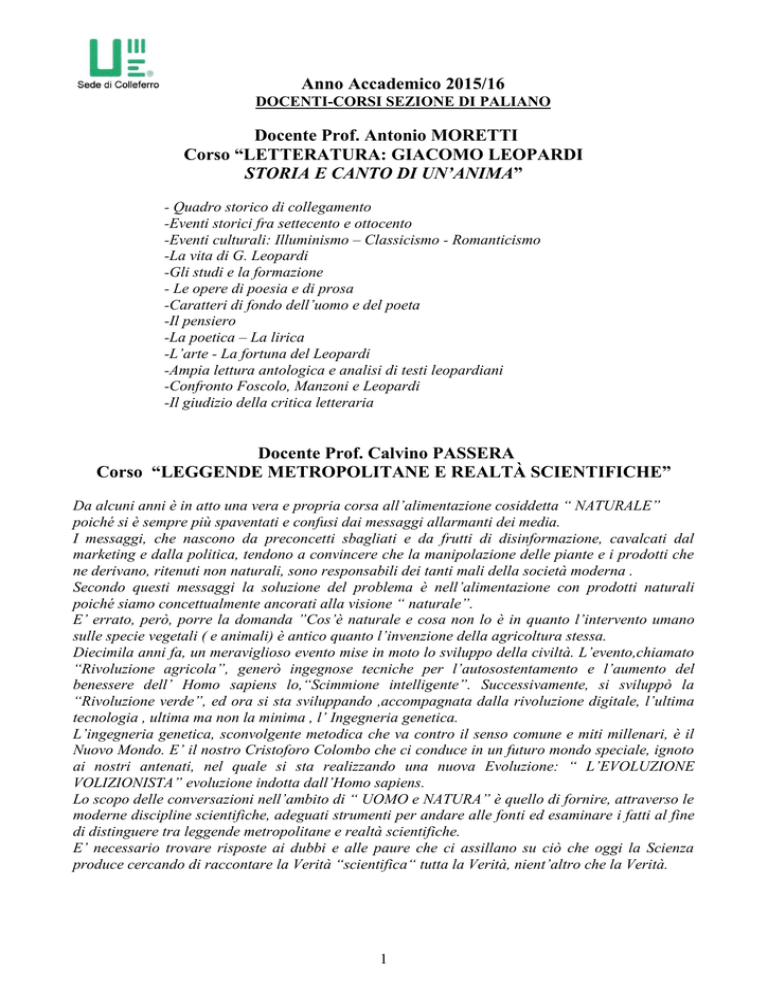 Sede di Colleferro

Anno Accademico 2015/16
DOCENTI-CORSI SEZIONE DI PALIANO

Docente Prof. Antonio MORETTI
Corso "LETTERATURA: GIACOMO LEOPARDI
STORIA E CANTO DI UN'ANIMA"

- Quadro storico di collegamento
-Eventi storici fra settecento e ottocento
-Eventi culturali: Illuminismo – Classicismo - Romanticismo
-La vita di G. Leopardi
-Gli studi e la formazione
- Le opere di poesia e di prosa
-Caratteri di fondo dell'uomo e del poeta
-Il pensiero
-La poetica – La lirica
-L'arte - La fortuna del Leopardi
-Ampia lettura antologica e analisi di testi leopardiani
-Confronto Foscolo, Manzoni e Leopardi
-Il giudizio della critica letteraria

Docente Prof. Calvino PASSERA
Corso "LEGGENDE METROPOLITANE E REALTÀ SCIENTIFICHE"

Da alcuni anni è in atto una vera e propria corsa all'alimentazione cosiddetta " NATURALE" poiché si è sempre più spaventati e confusi dai messaggi allarmanti dei media.
I messaggi, che nascono da preconcetti sbagliati e da frutti di disinformazione, cavalcati dal marketing e dalla politica, tendono a convincere che la manipolazione delle piante e i prodotti che ne derivano, ritenuti non naturali, sono responsabili dei tanti mali della società moderna .
Secondo questi messaggi la soluzione del problema è nell'alimentazione con prodotti naturali poiché siamo concettualmente ancorati alla visione " naturale".
E' errato, però, porre la domanda "Cos'è naturale e cosa non lo è in quanto l'intervento umano sulle specie vegetali ( e animali) è antico quanto l'invenzione della agricoltura stessa.
Diecimila anni fa, un meraviglioso evento mise in moto lo sviluppo della civiltà. L'evento,chiamato "Rivoluzione agricola", generò ingegnose tecniche per l'autosostentamento e l'aumento del benessere dell' Homo sapiens lo,"Scimmione intelligente". Successivamente, si sviluppò la "Rivoluzione verde", ed ora si sta sviluppando ,accompagnata dalla rivoluzione digitale, l'ultima tecnologia , ultima ma non la minima , l' Ingegneria genetica.
L'ingegneria genetica, sconvolgente metodica che va contro il senso comune e miti millenari, è il Nuovo Mondo. E' il nostro Cristoforo Colombo che ci conduce in un futuro mondo speciale, ignoto ai nostri antenati, nel quale si sta realizzando una nuova Evoluzione: " L'EVOLUZIONE VOLIZIONISTA" evoluzione indotta dall'Homo sapiens.
Lo scopo delle conversazioni nell'ambito di " UOMO e NATURA" è quello di fornire, attraverso le moderne discipline scientifiche, adeguati strumenti per andare alle fonti ed esaminare i fatti al fine di distinguere tra leggende metropolitane e realtà scientifiche.
E' necessario trovare risposte ai dubbi e alle paure che ci assillano su ciò che oggi la Scienza produce cercando di raccontare la Verità "scientifica" tutta la Verità, nient'altro che la Verità.

1